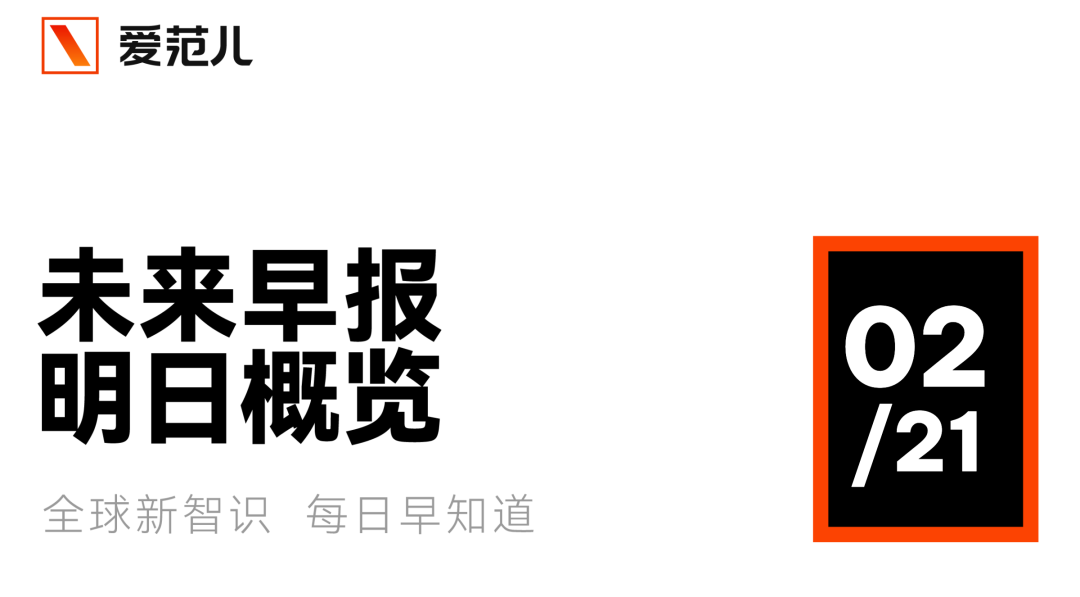 爱范儿

未来早报
明日概览

全球新智识 每日早知道

02
/21